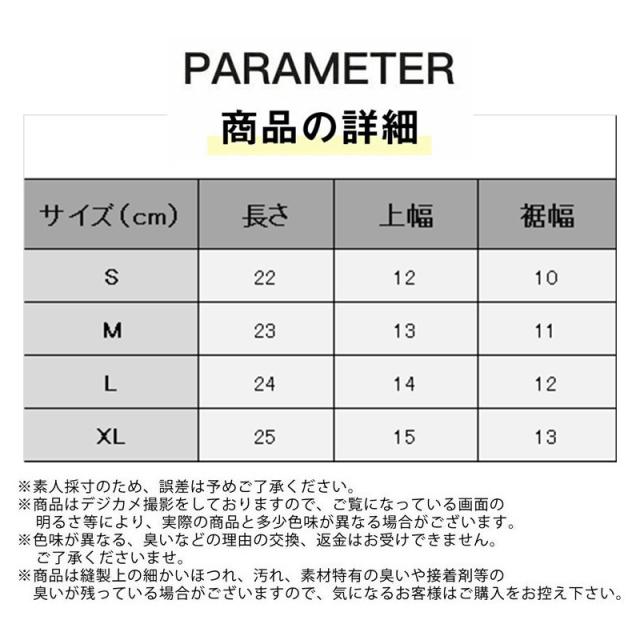 PARAMETER
商品の詳細

| サイズ（cm） | 長さ | 上幅 | 裾幅 |
|---|---|---|---|
| S | 22 | 12 | 10 |
| M | 23 | 13 | 11 |
| L | 24 | 14 | 12 |
| XL | 25 | 15 | 13 |

※素人採寸のため、誤差は予めご了承ください。
※商品はデジカメ撮影をしておりますので、ご覧になっている画面の明るさ等により、実際の商品と多少色味が異なる場合がございます。
※色味が異なる、臭いなどの理由の交換、返金はお受けできません。ご了承くださいませ。
※商品は縫製上の細かいほつれ、汚れ、素材特有の臭いや接着剤等の臭いが残っている場合がございますので、気になるお客様はご購入をお控え下さい。